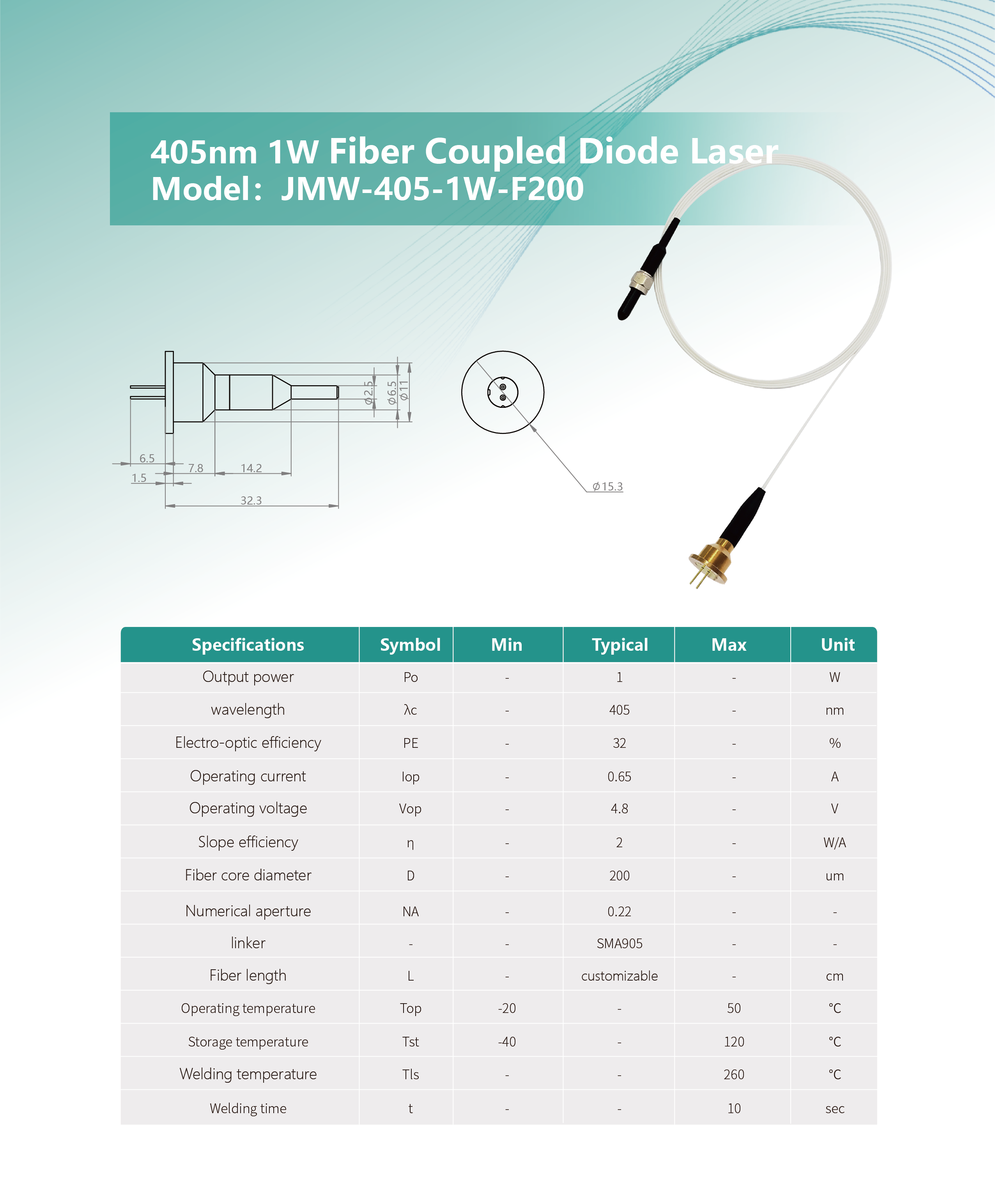 405nm 1W Fiber Coupled Diode Laser
Model: JMW-405-1W-F200

Φ2.5
Φ6.5
Φ11
6.5
7.8
14.2
1.5
32.3
Φ15.3

| Specifications | Symbol | Min | Typical | Max | Unit |
|---|---|---|---|---|---|
| Output power | Po | - | 1 | - | W |
| wavelength | λc | - | 405 | - | nm |
| Electro-optic efficiency | PE | - | 32 | - | % |
| Operating current | Iop | - | 0.65 | - | A |
| Operating voltage | Vop | - | 4.8 | - | V |
| Slope efficiency | η | - | 2 | - | W/A |
| Fiber core diameter | D | - | 200 | - | um |
| Numerical aperture | NA | - | 0.22 | - | - |
| linker | - | - | SMA905 | - | - |
| Fiber length | L | - | customizable | - | cm |
| Operating temperature | Top | -20 | - | 50 | °C |
| Storage temperature | Tst | -40 | - | 120 | °C |
| Welding temperature | Tls | - | - | 260 | °C |
| Welding time | t | - | - | 10 | sec |